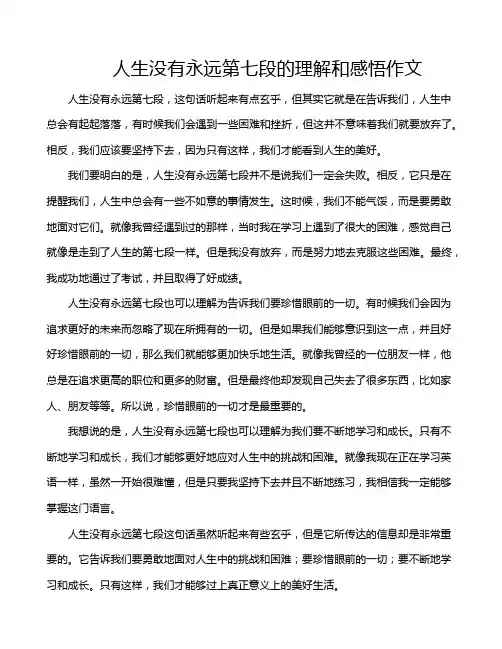 人生没有永远第七段的理解和感悟作文

人生没有永远第七段，这句话听起来有点玄乎，但其实它就是在告诉我们，人生中总会有起起落落，有时候我们会遇到一些困难和挫折，但这并不意味着我们就要放弃了。相反，我们应该要坚持下去，因为只有这样，我们才能看到人生的美好。

我们要明白的是，人生没有永远第七段并不是说我们一定会失败。相反，它只是在提醒我们，人生中总会有一些不如意的事情发生。这时候，我们不能气馁，而是要勇敢地面对它们。就像我曾经遇到过的那样，当时我在学习上遇到了很大的困难，感觉自己就像是走到了人生的第七段一样。但是我没有放弃，而是努力地去克服这些困难。最终，我成功地通过了考试，并且取得了好成绩。

人生没有永远第七段也可以理解为告诉我们要珍惜眼前的一切。有时候我们会因为追求更好的未来而忽略了现在所拥有的一切。但是如果我们能够意识到这一点，并且好好珍惜眼前的一切，那么我们就能够更加快乐地生活。就像我曾经的一位朋友一样，他总是在追求更高的职位和更多的财富。但是最终他却发现自己失去了很多东西，比如家人、朋友等等。所以说，珍惜眼前的一切才是最重要的。

我想说的是，人生没有永远第七段也可以理解为我们要不断地学习和成长。只有不断地学习和成长，我们才能够更好地应对人生中的挑战和困难。就像我现在正在学习英语一样，虽然一开始很难懂，但是只要我坚持下去并且不断地练习，我相信我一定能够掌握这门语言。

人生没有永远第七段这句话虽然听起来有些玄乎，但是它所传达的信息却是非常重要的。它告诉我们要勇敢地面对人生中的挑战和困难；要珍惜眼前的一切；要不断地学习和成长。只有这样，我们才能够过上真正意义上的美好生活。